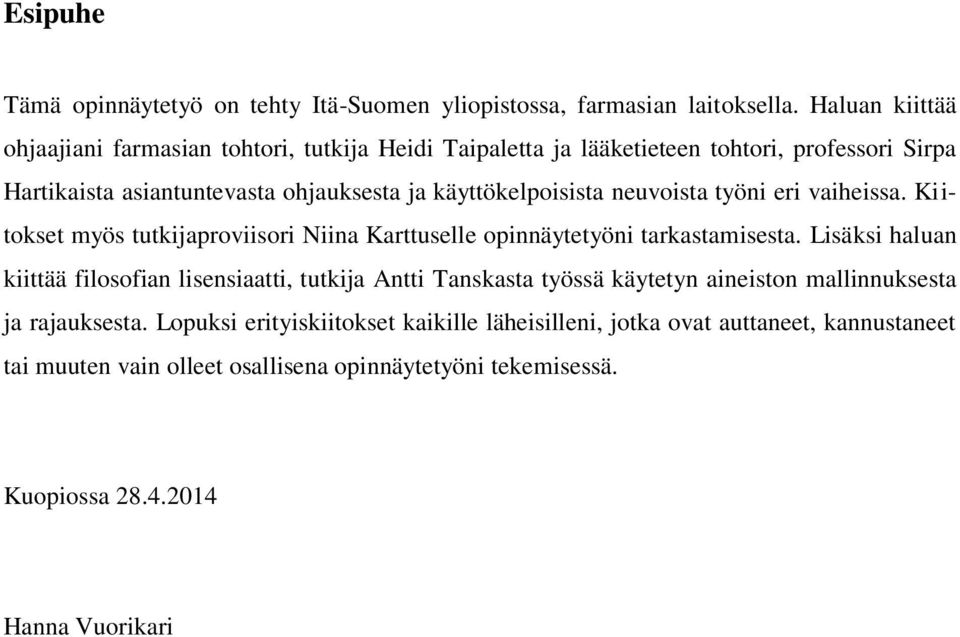 Esipuhe

Tämä opinnäytetyö on tehty Itä-Suomen yliopistossa, farmasian laitoksella. Haluan kiittää ohjaajiani farmasian tohtori, tutkija Heidi Taipaletta ja lääketieteen tohtori, professori Sirpa Hartikaista asiantuntevasta ohjauksesta ja käyttökelpoisista neuvoista työni eri vaiheissa. Kiitokset myös tutkijaproviisori Niina Karttuselle opinnäytetyöni tarkastamisesta. Lisäksi haluan kiittää filosofian lisensiaatti, tutkija Antti Tanskasta työssä käytetyn aineiston mallinnuksesta ja rajauksesta. Lopuksi erityiskiitokset kaikille läheisilleni, jotka ovat auttaneet, kannustaneet tai muuten vain olleet osallisena opinnäytetyöni tekemisessä.

Kuopiossa 28.4.2014

Hanna Vuorikari